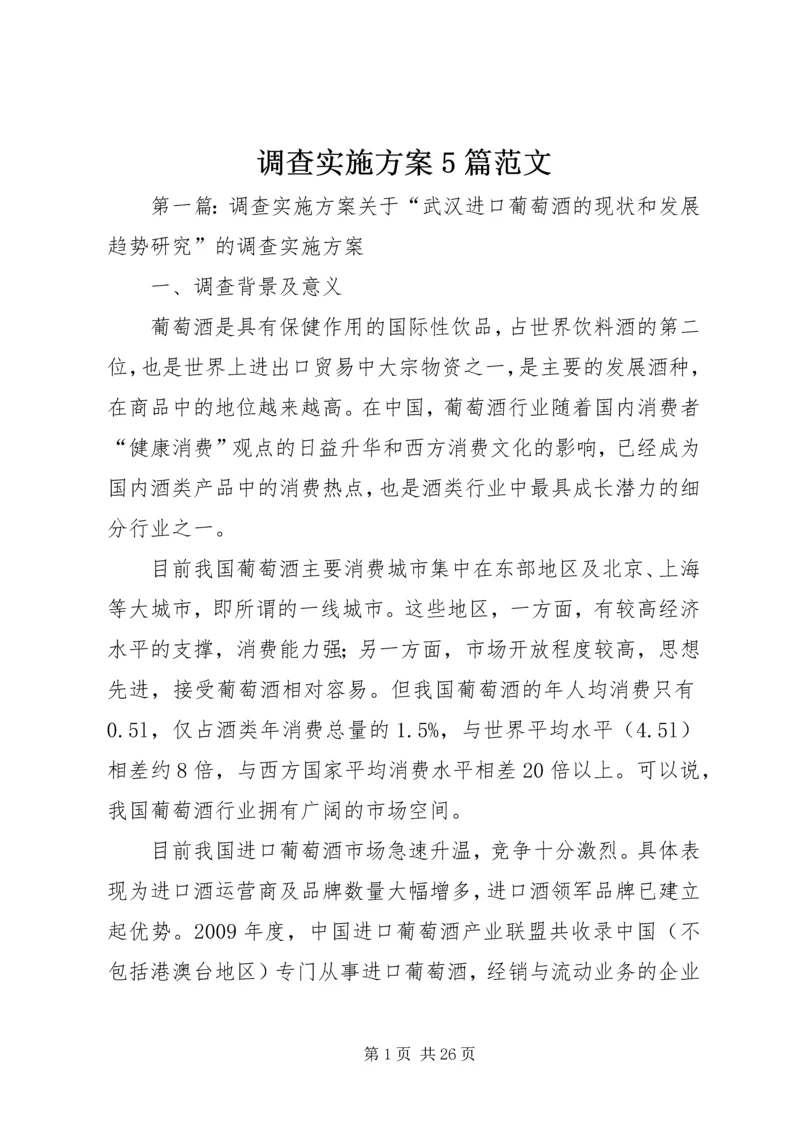 调查实施方案5篇范文

第一篇：调查实施方案关于“武汉进口葡萄酒的现状和发展趋势研究”的调查实施方案

一、调查背景及意义

葡萄酒是具有保健作用的国际性饮品，占世界饮料酒的第二位，也是世界上进出口贸易中大宗物资之一，是主要的发展酒种，在商品中的地位越来越高。在中国，葡萄酒行业随着国内消费者“健康消费”观点的日益升华和西方消费文化的影响，已经成为国内酒类产品中的消费热点，也是酒类行业中最具成长潜力的细分行业之一。

目前我国葡萄酒主要消费城市集中在东部地区及北京、上海等大城市，即所谓的一线城市。这些地区，一方面，有较高经济水平的支撑，消费能力强；另一方面，市场开放程度较高，思想先进，接受葡萄酒相对容易。但我国葡萄酒的年人均消费只有0.51，仅占酒类年消费总量的1.5%，与世界平均水平（4.51）相差约8倍，与西方国家平均消费水平相差20倍以上。可以说，我国葡萄酒行业拥有广阔的市场空间。

目前我国进口葡萄酒市场急速升温，竞争十分激烈。具体表现为进口酒运营商及品牌数量大幅增多，进口酒领军品牌已建立起优势。2009年度，中国进口葡萄酒产业联盟共收录中国（不包括港澳台地区）专门从事进口葡萄酒，经销与流动业务的企业

第1页 共26页